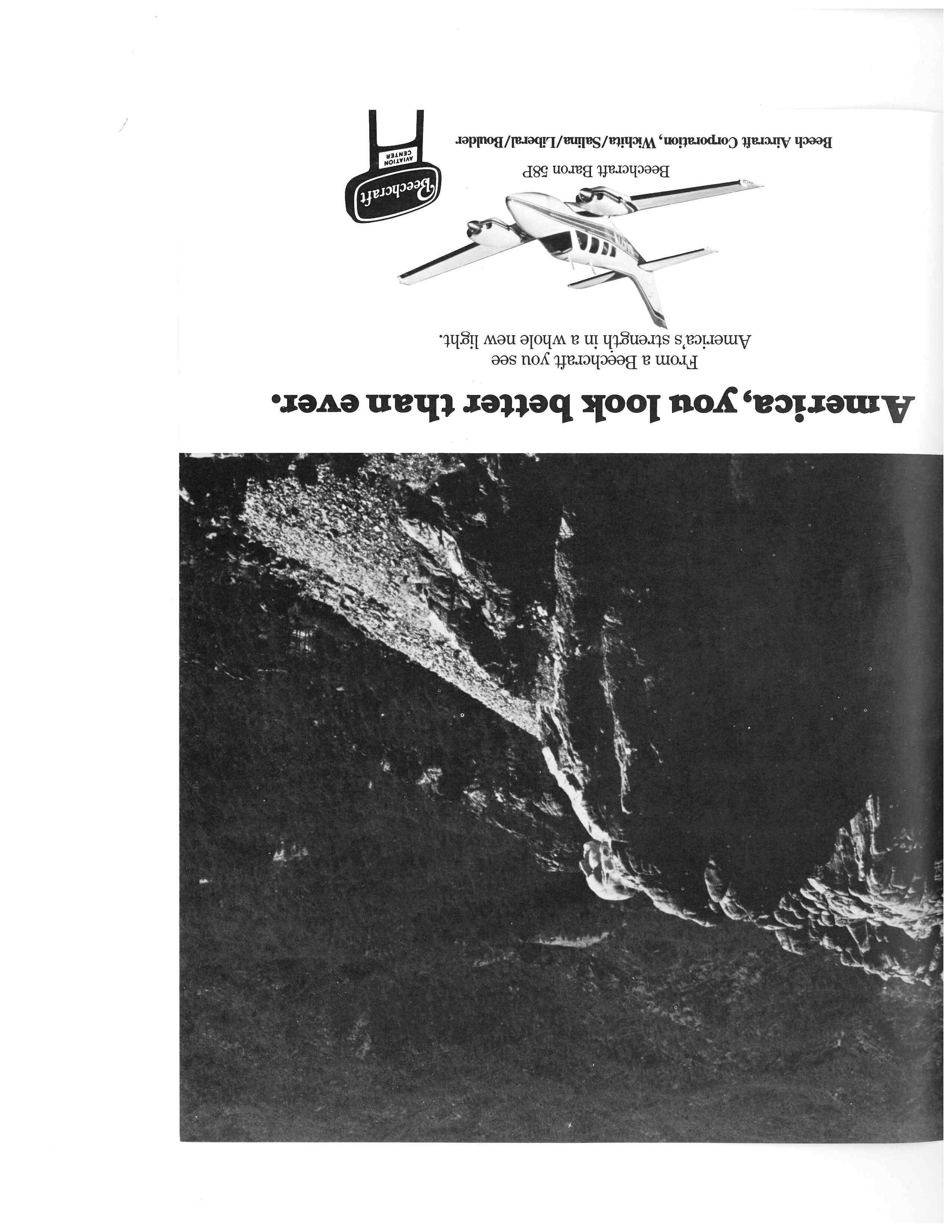 America, you look better than ever.

From a Beechcraft you see America's strength in a whole new light.

Beechcraft Baron 58P

Beech Aircraft Corporation, Wichita/Salina/Liberal/Boulder

Beechcraft
AVIATION CENTER